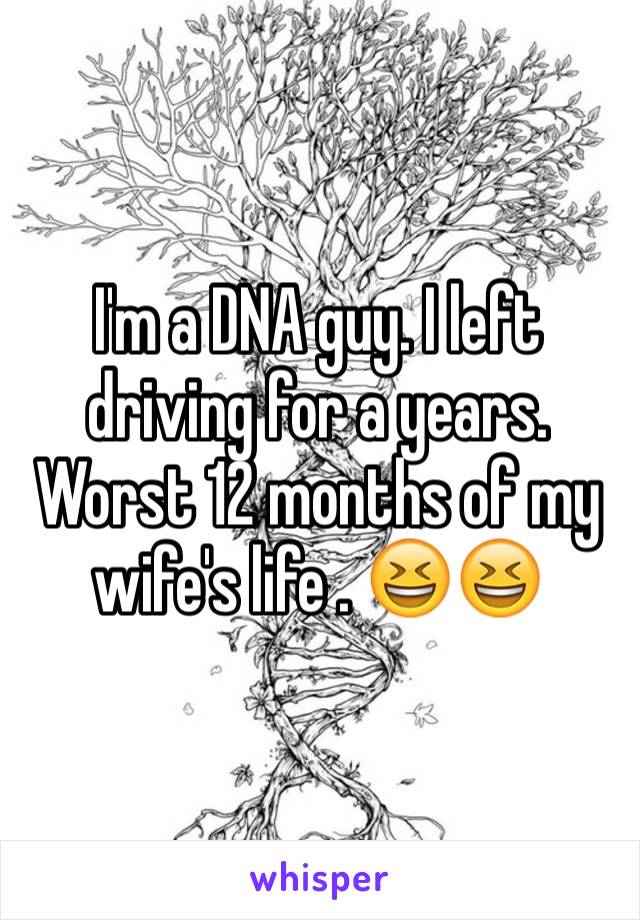 I'm a DNA guy. I left driving for a years. Worst 12 months of my wife's life . 😆😆

whisper